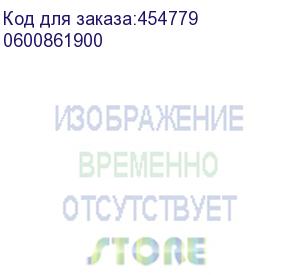 Код для заказа:454779
0600861900

ИЗОБРАЖЕНИЕ
ВРЕМЕННО
ОТСУТСТВУЕТ
STORE